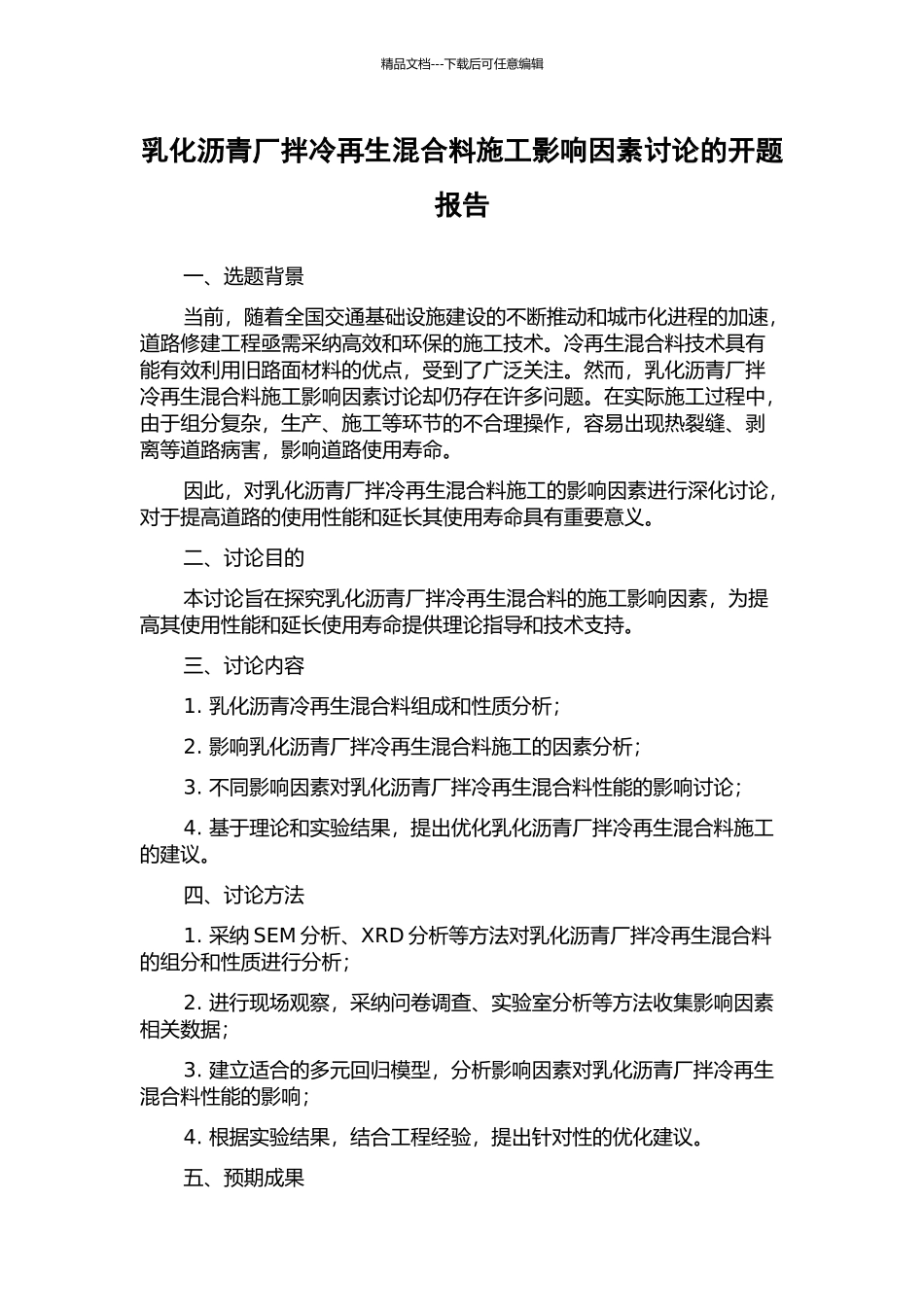 精品文档---下载后可任意编辑

乳化沥青厂拌冷再生混合料施工影响因素讨论的开题报告

一、选题背景

当前，随着全国交通基础设施建设的不断推动和城市化进程的加速，道路修建工程亟需采纳高效和环保的施工技术。冷再生混合料技术具有能有效利用旧路面材料的优点，受到了广泛关注。然而，乳化沥青厂拌冷再生混合料施工影响因素讨论却仍存在许多问题。在实际施工过程中，由于组分复杂，生产、施工等环节的不合理操作，容易出现热裂缝、剥离等道路病害，影响道路使用寿命。

因此，对乳化沥青厂拌冷再生混合料施工的影响因素进行深化讨论，对于提高道路的使用性能和延长其使用寿命具有重要意义。

二、讨论目的

本讨论旨在探究乳化沥青厂拌冷再生混合料的施工影响因素，为提高其使用性能和延长使用寿命提供理论指导和技术支持。

三、讨论内容

1. 乳化沥青冷再生混合料组成和性质分析；

2. 影响乳化沥青厂拌冷再生混合料施工的因素分析；

3. 不同影响因素对乳化沥青厂拌冷再生混合料性能的影响讨论；

4. 基于理论和实验结果，提出优化乳化沥青厂拌冷再生混合料施工的建议。

四、讨论方法

1. 采纳 SEM 分析、XRD 分析等方法对乳化沥青厂拌冷再生混合料的组分和性质进行分析；

2. 进行现场观察，采纳问卷调查、实验室分析等方法收集影响因素相关数据；

3. 建立适合的多元回归模型，分析影响因素对乳化沥青厂拌冷再生混合料性能的影响；

4. 根据实验结果，结合工程经验，提出针对性的优化建议。

五、预期成果